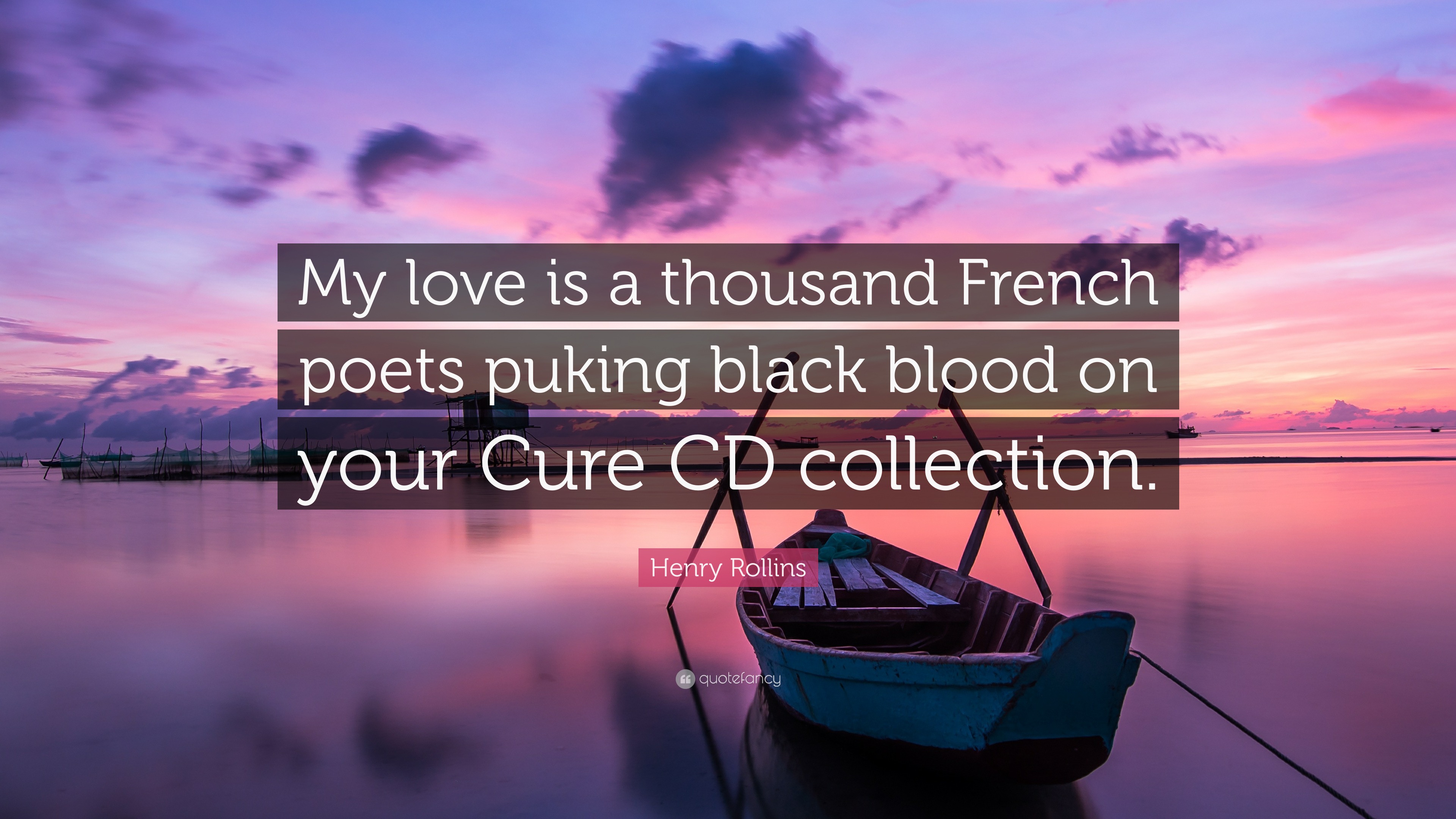 My love is a thousand French poets puking black blood on your Cure CD collection.

Henry Rollins

quotefancy